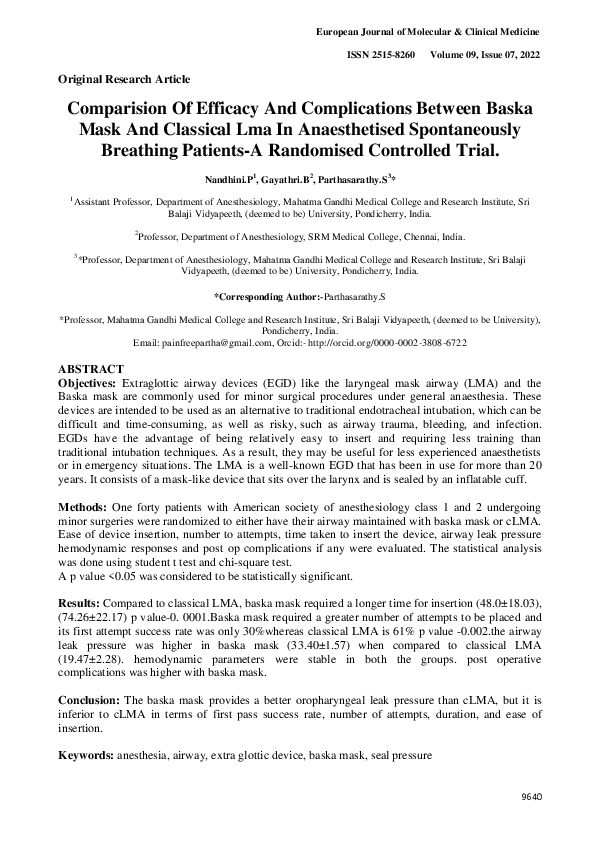 European Journal of Molecular & Clinical Medicine

ISSN 2515-8260 Volume 09, Issue 07, 2022

Original Research Article

Comparision Of Efficacy And Complications Between Baska Mask And Classical Lma In Anaesthetised Spontaneously Breathing Patients-A Randomised Controlled Trial.

Nandhini.P$^1$, Gayathri.B$^2$, Parthasarathy.S$^3$*

$^1$Assistant Professor, Department of Anesthesiology, Mahatma Gandhi Medical College and Research Institute, Sri Balaji Vidyapeeth, (deemed to be) University, Pondicherry, India.

$^2$Professor, Department of Anesthesiology, SRM Medical College, Chennai, India.

$^3$*Professor, Department of Anesthesiology, Mahatma Gandhi Medical College and Research Institute, Sri Balaji Vidyapeeth, (deemed to be) University, Pondicherry, India.

*Corresponding Author:-Parthasarathy.S

*Professor, Mahatma Gandhi Medical College and Research Institute, Sri Balaji Vidyapeeth, (deemed to be University), Pondicherry, India.
Email: painfreepartha@gmail.com, Orcid:- http://orcid.org/0000-0002-3808-6722

ABSTRACT
Objectives: Extraglottic airway devices (EGD) like the laryngeal mask airway (LMA) and the Baska mask are commonly used for minor surgical procedures under general anaesthesia. These devices are intended to be used as an alternative to traditional endotracheal intubation, which can be difficult and time-consuming, as well as risky, such as airway trauma, bleeding, and infection. EGDs have the advantage of being relatively easy to insert and requiring less training than traditional intubation techniques. As a result, they may be useful for less experienced anaesthetists or in emergency situations. The LMA is a well-known EGD that has been in use for more than 20 years. It consists of a mask-like device that sits over the larynx and is sealed by an inflatable cuff.

Methods: One forty patients with American society of anesthesiology class 1 and 2 undergoing minor surgeries were randomized to either have their airway maintained with baska mask or cLMA. Ease of device insertion, number to attempts, time taken to insert the device, airway leak pressure hemodynamic responses and post op complications if any were evaluated. The statistical analysis was done using student t test and chi-square test.
A p value <0.05 was considered to be statistically significant.

Results: Compared to classical LMA, baska mask required a longer time for insertion (48.0±18.03), (74.26±22.17) p value-0. 0001.Baska mask required a greater number of attempts to be placed and its first attempt success rate was only 30%whereas classical LMA is 61% p value -0.002.the airway leak pressure was higher in baska mask (33.40±1.57) when compared to classical LMA (19.47±2.28). hemodynamic parameters were stable in both the groups. post operative complications was higher with baska mask.

Conclusion: The baska mask provides a better oropharyngeal leak pressure than cLMA, but it is inferior to cLMA in terms of first pass success rate, number of attempts, duration, and ease of insertion.

Keywords: anesthesia, airway, extra glottic device, baska mask, seal pressure

9640